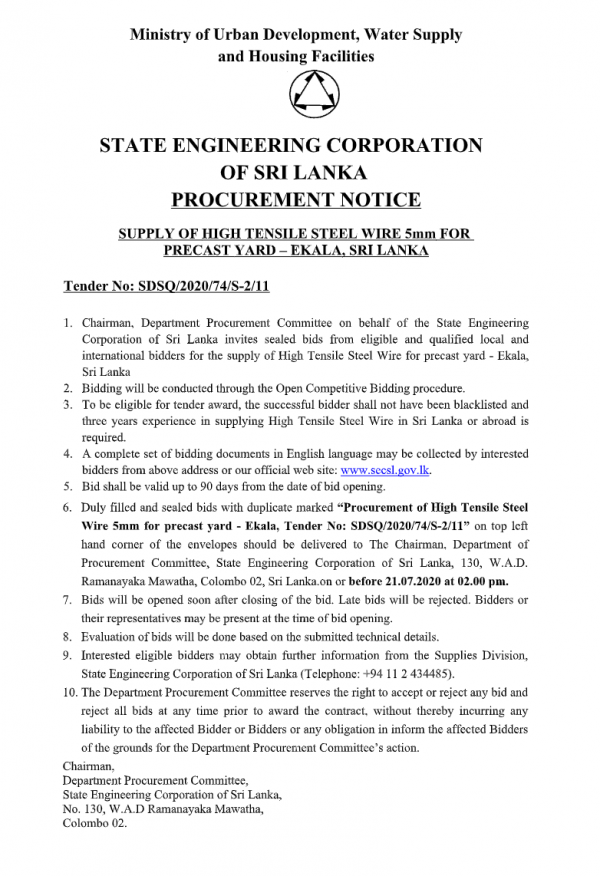 Ministry of Urban Development, Water Supply and Housing Facilities

STATE ENGINEERING CORPORATION OF SRI LANKA
PROCUREMENT NOTICE

SUPPLY OF HIGH TENSILE STEEL WIRE 5mm FOR PRECAST YARD – EKALA, SRI LANKA

Tender No: SDSQ/2020/74/S-2/11

1. Chairman, Department Procurement Committee on behalf of the State Engineering Corporation of Sri Lanka invites sealed bids from eligible and qualified local and international bidders for the supply of High Tensile Steel Wire for precast yard - Ekala, Sri Lanka
2. Bidding will be conducted through the Open Competitive Bidding procedure.
3. To be eligible for tender award, the successful bidder shall not have been blacklisted and three years experience in supplying High Tensile Steel Wire in Sri Lanka or abroad is required.
4. A complete set of bidding documents in English language may be collected by interested bidders from above address or our official web site: www.secsl.gov.lk.
5. Bid shall be valid up to 90 days from the date of bid opening.
6. Duly filled and sealed bids with duplicate marked "Procurement of High Tensile Steel Wire 5mm for precast yard - Ekala, Tender No: SDSQ/2020/74/S-2/11" on top left hand corner of the envelopes should be delivered to The Chairman, Department of Procurement Committee, State Engineering Corporation of Sri Lanka, 130, W.A.D. Ramanayaka Mawatha, Colombo 02, Sri Lanka.on or before 21.07.2020 at 02.00 pm.
7. Bids will be opened soon after closing of the bid. Late bids will be rejected. Bidders or their representatives may be present at the time of bid opening.
8. Evaluation of bids will be done based on the submitted technical details.
9. Interested eligible bidders may obtain further information from the Supplies Division, State Engineering Corporation of Sri Lanka (Telephone: +94 11 2 434485).
10. The Department Procurement Committee reserves the right to accept or reject any bid and reject all bids at any time prior to award the contract, without thereby incurring any liability to the affected Bidder or Bidders or any obligation in inform the affected Bidders of the grounds for the Department Procurement Committee's action.

Chairman,
Department Procurement Committee,
State Engineering Corporation of Sri Lanka,
No. 130, W.A.D Ramanayaka Mawatha,
Colombo 02.